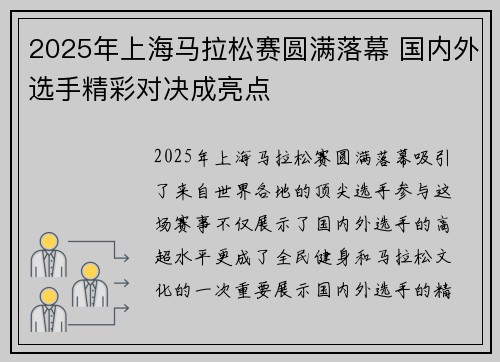 2025年上海马拉松赛圆满落幕 国内外选手精彩对决成亮点

2025年上海马拉松赛圆满落幕吸引了来自世界各地的顶尖选手参与这场赛事不仅展示了国内外选手的高超水平更成了全民健身和马拉松文化的一次重要展示国内外选手的精